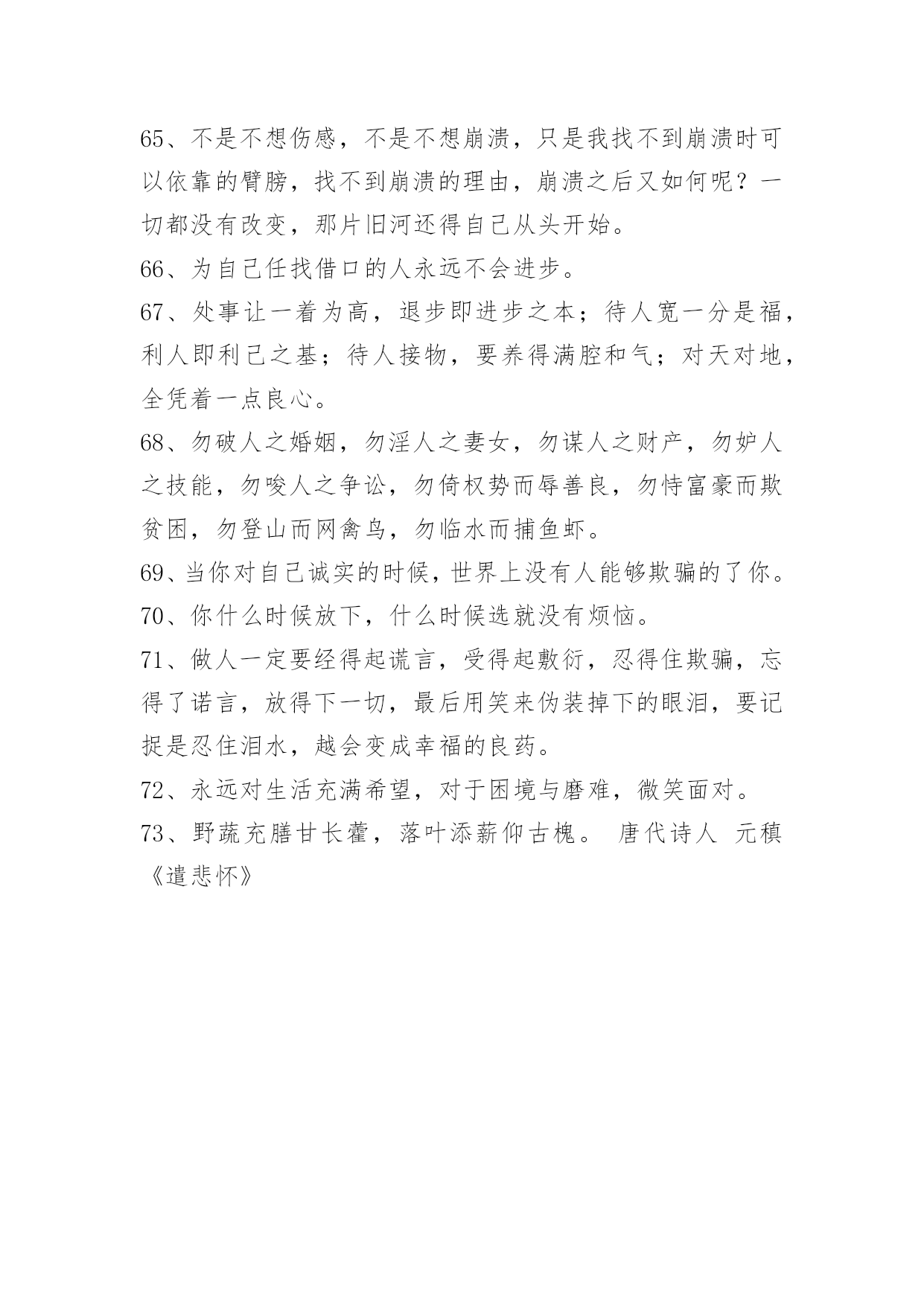 65、不是不想伤感，不是不想崩溃，只是我找不到崩溃时可以依靠的臂膀，找不到崩溃的理由，崩溃之后又如何呢？一切都没有改变，那片旧河还得自己从头开始。

66、为自己任找借口的人永远不会进步。

67、处事让一着为高，退步即进步之本；待人宽一分是福，利人即利己之基；待人接物，要养得满腔和气；对天对地，全凭着一点良心。

68、勿破人之婚姻，勿淫人之妻女，勿谋人之财产，勿妒人之技能，勿唆人之争讼，勿倚权势而辱善良，勿恃富豪而欺贫困，勿登山而网禽鸟，勿临水而捕鱼虾。

69、当你对自己诚实的时候，世界上没有人能够欺骗的了你。

70、你什么时候放下，什么时候选就没有烦恼。

71、做人一定要经得起谎言，受得起敷衍，忍得住欺骗，忘得了诺言，放得下一切，最后用笑来伪装掉下的眼泪，要记捉是忍住泪水，越会变成幸福的良药。

72、永远对生活充满希望，对于困境与磨难，微笑面对。

73、野蔬充膳甘长藿，落叶添薪仰古槐。 唐代诗人 元稹《遣悲怀》